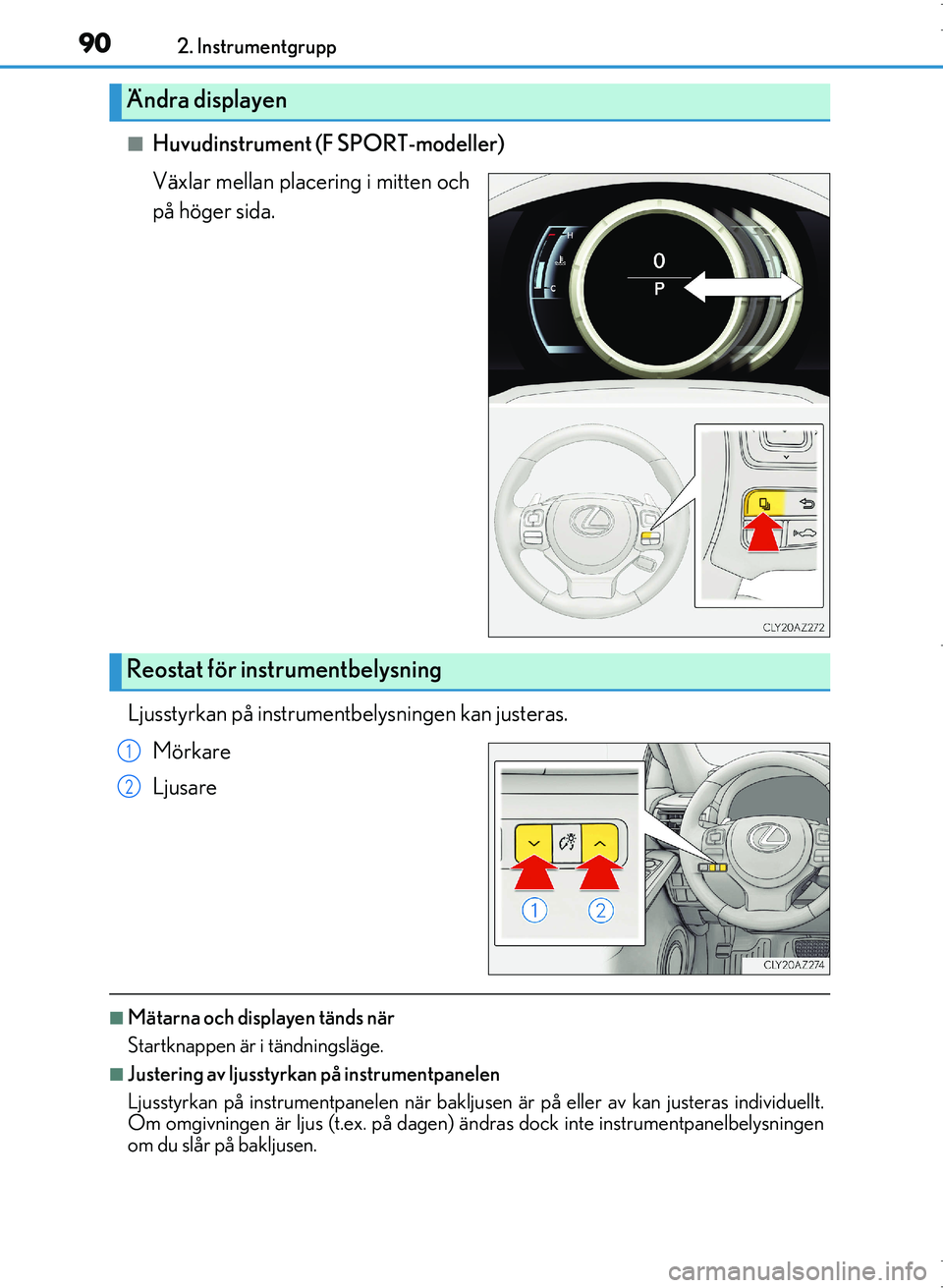 90 2. Instrumentgrupp

Ändra displayen

■ Huvudinstrument (F SPORT-modeller)

Växlar mellan placering i mitten och på höger sida.

H
C
0
P

CLY20AZ272

Reostat för instrumentbelysning

Ljusstyrkan på instrumentbelysningen kan justeras.

1 Mörkare

2 Ljusare

1 2

CLY20AZ274

■ Mätarna och displayen tänds när
Startknappen är i tändningsläge.

■ Justering av ljusstyrkan på instrumentpanelen
Ljusstyrkan på instrumentpanelen när bakljusen är på eller av kan justeras individuellt. Om omgivningen är ljus (t.ex. på dagen) ändras dock inte instrumentpanelbelysningen om du slår på bakljusen.

carmanualsonline.info